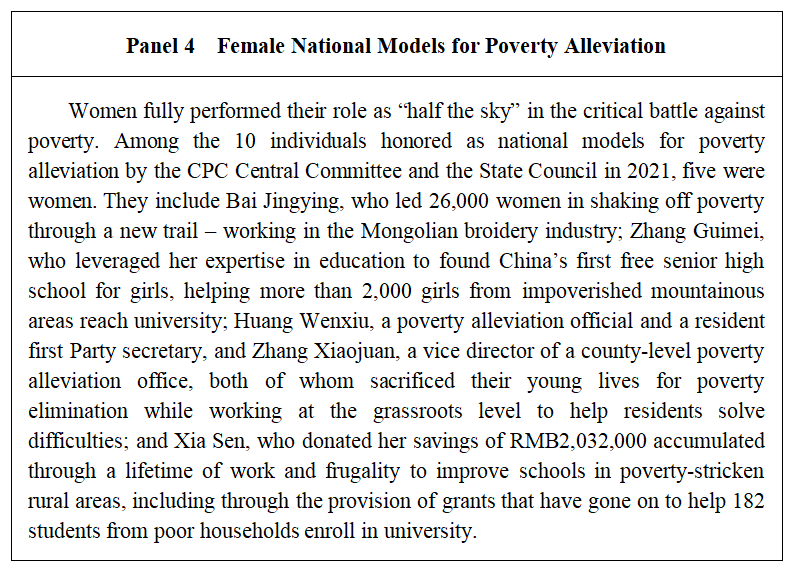 Panel 4 Female National Models for Poverty Alleviation

Women fully performed their role as “half the sky” in the critical battle against poverty. Among the 10 individuals honored as national models for poverty alleviation by the CPC Central Committee and the State Council in 2021, five were women. They include Bai Jingying, who led 26,000 women in shaking off poverty through a new trail – working in the Mongolian broidery industry; Zhang Guimei, who leveraged her expertise in education to found China’s first free senior high school for girls, helping more than 2,000 girls from impoverished mountainous areas reach university; Huang Wenxiu, a poverty alleviation official and a resident first Party secretary, and Zhang Xiaojuan, a vice director of a county-level poverty alleviation office, both of whom sacrificed their young lives for poverty elimination while working at the grassroots level to help residents solve difficulties; and Xia Sen, who donated her savings of RMB2,032,000 accumulated through a lifetime of work and frugality to improve schools in poverty-stricken rural areas, including through the provision of grants that have gone on to help 182 students from poor households enroll in university.